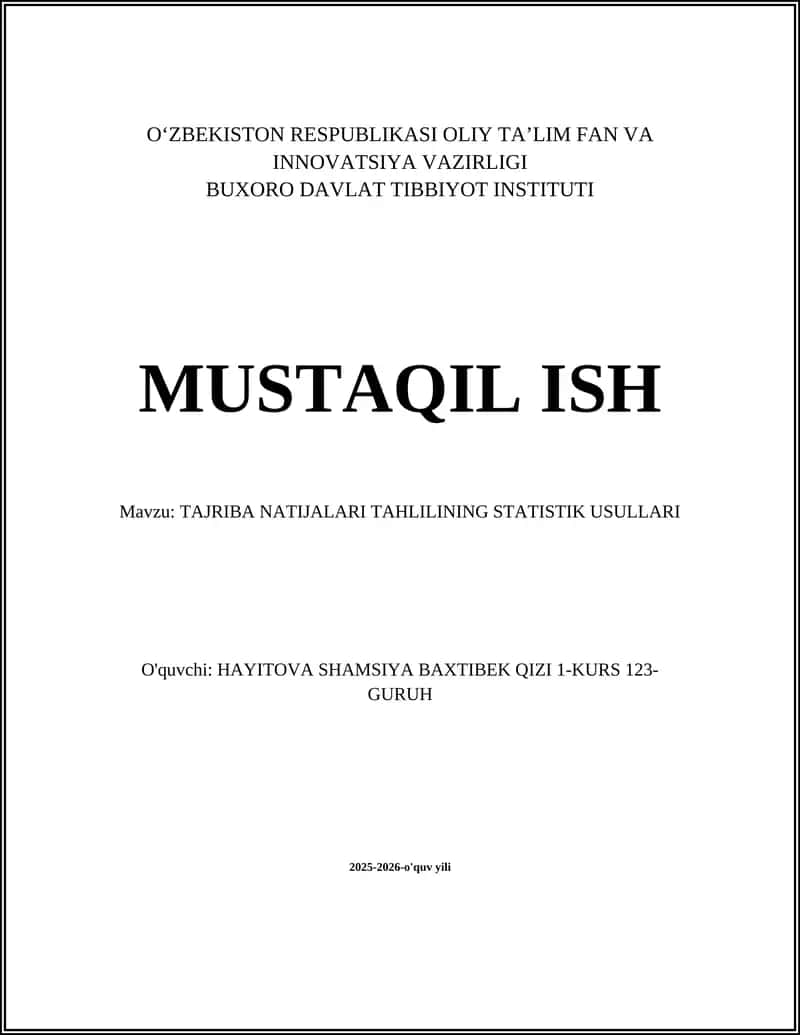 O‘ZBEKISTON RESPUBLIKASI OLIY TA’LIM FAN VA INNOVATSIYA VAZIRLIGI
BUXORO DAVLAT TIBBIYOT INSTITUTI

MUSTAQIL ISH

Mavzu: TAJRIBA NATIJALARI TAHLILINING STATISTIK USULLARI

O'quvchi: HAYITOVA SHAMSIYA BAXTIBEK QIZI 1-KURS 123-GURUH

2025-2026-o'quv yili